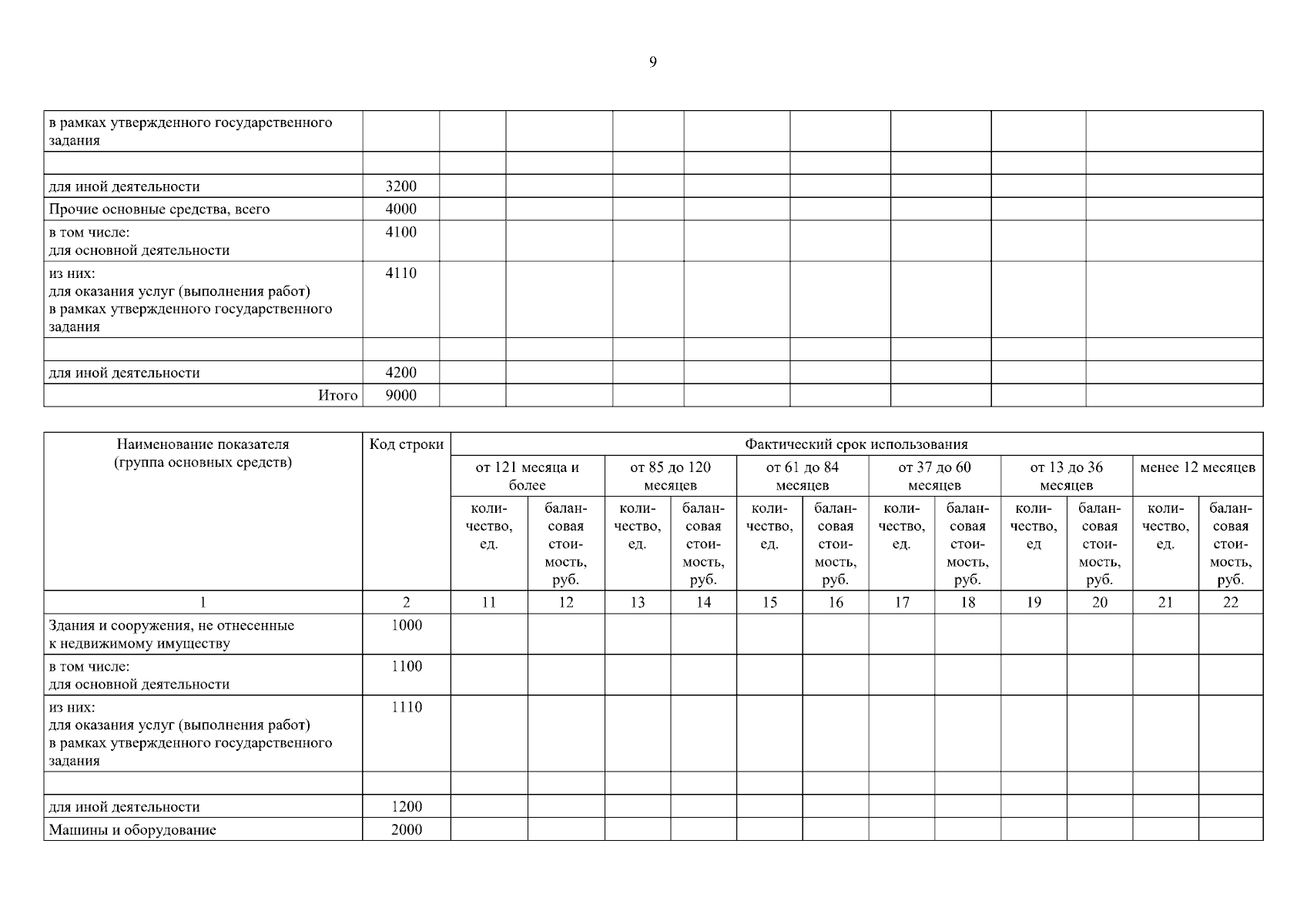 9

| в рамках утвержденного государственного задания | | | | | | | | | |
|---|---|---|---|---|---|---|---|---|---|
| | | | | | | | | | |
| для иной деятельности | 3200 | | | | | | | | |
| Прочие основные средства, всего | 4000 | | | | | | | | |
| в том числе: для основной деятельности | 4100 | | | | | | | | |
| из них: для оказания услуг (выполнения работ) в рамках утвержденного государственного задания | 4110 | | | | | | | | |
| | | | | | | | | | |
| для иной деятельности | 4200 | | | | | | | | |
| Итого | 9000 | | | | | | | | |

| Наименование показателя (группа основных средств) | Код строки | Фактический срок использования | | | | | | | | | | | |
|---|---|---|---|---|---|---|---|---|---|---|---|---|---|
| | | от 121 месяца и более | | от 85 до 120 месяцев | | от 61 до 84 месяцев | | от 37 до 60 месяцев | | от 13 до 36 месяцев | | менее 12 месяцев | |
| | | количество, ед. | балансовая стоимость, руб. | количество, ед. | балансовая стоимость, руб. | количество, ед. | балансовая стоимость, руб. | количество, ед. | балансовая стоимость, руб. | количество, ед | балансовая стоимость, руб. | количество, ед. | балансовая стоимость, руб. |
| 1 | 2 | 11 | 12 | 13 | 14 | 15 | 16 | 17 | 18 | 19 | 20 | 21 | 22 |
| Здания и сооружения, не отнесенные к недвижимому имуществу | 1000 | | | | | | | | | | | | |
| в том числе: для основной деятельности | 1100 | | | | | | | | | | | | |
| из них: для оказания услуг (выполнения работ) в рамках утвержденного государственного задания | 1110 | | | | | | | | | | | | |
| | | | | | | | | | | | | | |
| для иной деятельности | 1200 | | | | | | | | | | | | |
| Машины и оборудование | 2000 | | | | | | | | | | | | |